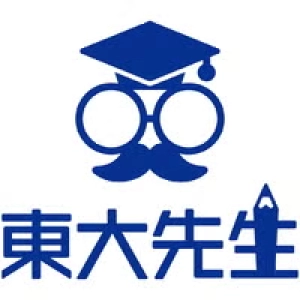 東大先生